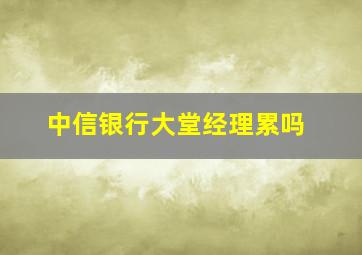 中信银行大堂经理累吗